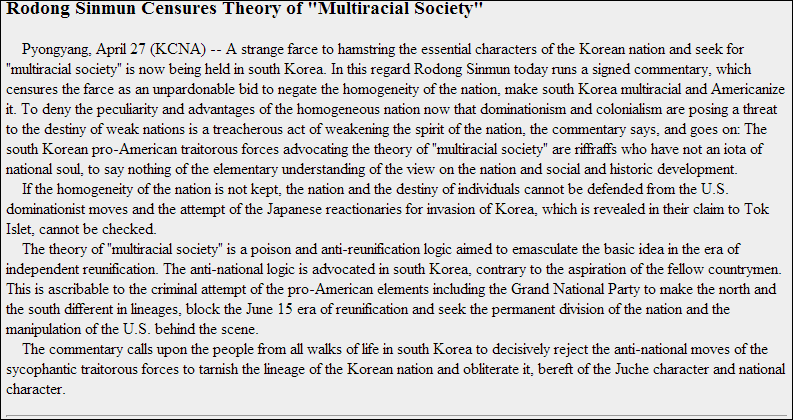 Rodong Sinmun Censures Theory of "Multiracial Society"

Pyongyang, April 27 (KCNA) -- A strange farce to hamstring the essential characters of the Korean nation and seek for "multiracial society" is now being held in south Korea. In this regard Rodong Sinmun today runs a signed commentary, which censures the farce as an unpardonable bid to negate the homogeneity of the nation, make south Korea multiracial and Americanize it. To deny the peculiarity and advantages of the homogeneous nation now that dominationism and colonialism are posing a threat to the destiny of weak nations is a treacherous act of weakening the spirit of the nation, the commentary says, and goes on: The south Korean pro-American traitorous forces advocating the theory of "multiracial society" are riffraffs who have not an iota of national soul, to say nothing of the elementary understanding of the view on the nation and social and historic development.

If the homogeneity of the nation is not kept, the nation and the destiny of individuals cannot be defended from the U.S. dominationist moves and the attempt of the Japanese reactionaries for invasion of Korea, which is revealed in their claim to Tok Islet, cannot be checked.

The theory of "multiracial society" is a poison and anti-reunification logic aimed to emasculate the basic idea in the era of independent reunification. The anti-national logic is advocated in south Korea, contrary to the aspiration of the fellow countrymen. This is ascribable to the criminal attempt of the pro-American elements including the Grand National Party to make the north and the south different in lineages, block the June 15 era of reunification and seek the permanent division of the nation and the manipulation of the U.S. behind the scene.

The commentary calls upon the people from all walks of life in south Korea to decisively reject the anti-national moves of the sycophantic traitorous forces to tarnish the lineage of the Korean nation and obliterate it, bereft of the Juche character and national character.